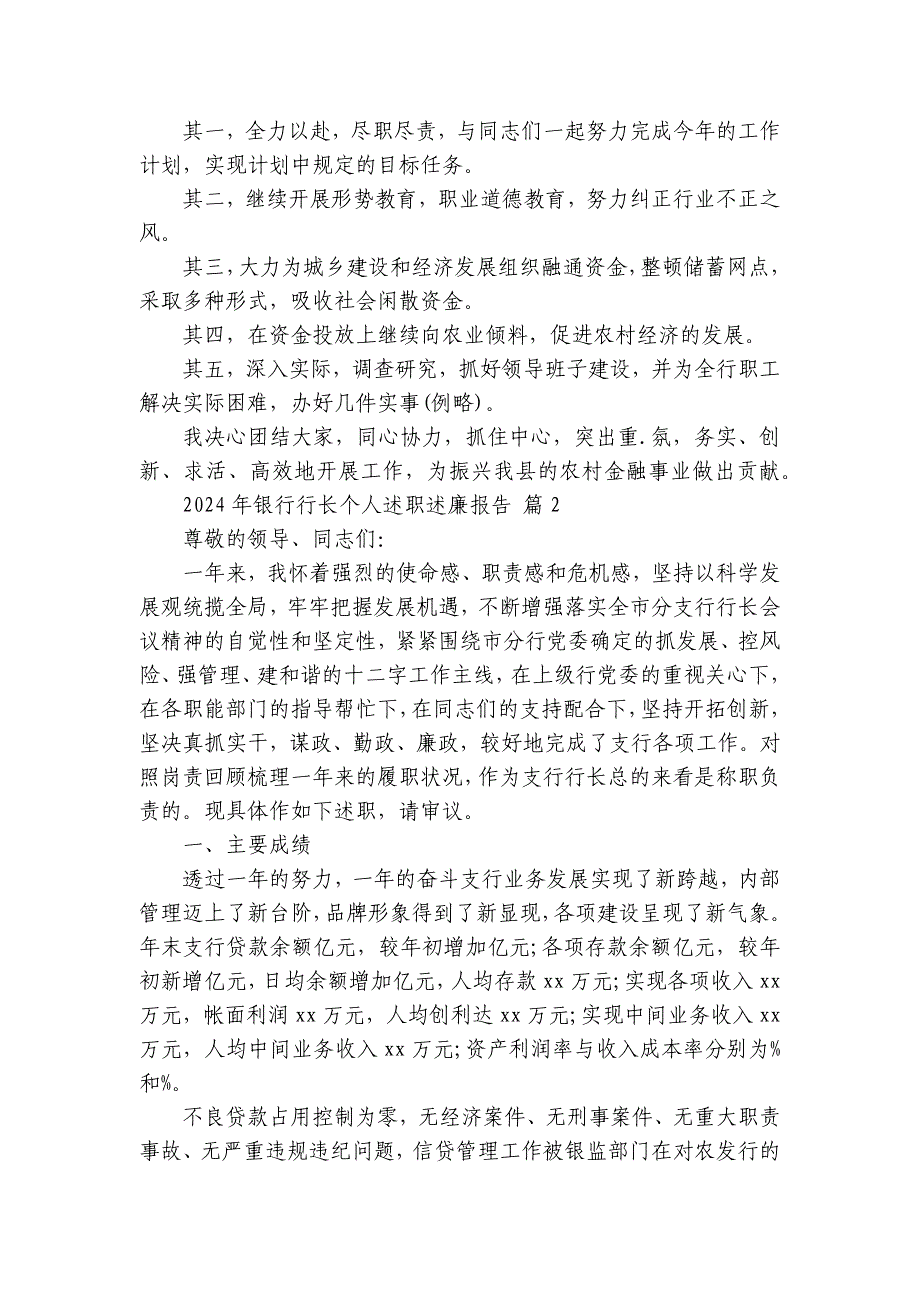 其一，全力以赴，尽职尽责，与同志们一起努力完成今年的工作计划，实现计划中规定的目标任务。

其二，继续开展形势教育，职业道德教育，努力纠正行业不正之风。

其三，大力为城乡建设和经济发展组织融通资金，整顿储蓄网点，采取多种形式，吸收社会闲散资金。

其四，在资金投放上继续向农业倾料，促进农村经济的发展。

其五，深入实际，调查研究，抓好领导班子建设，并为全行职工解决实际困难，办好几件实事(例略)。

我决心团结大家，同心协力，抓住中心，突出重.氛，务实、创新、求活、高效地开展工作，为振兴我县的农村金融事业做出贡献。

2024年银行行长个人述职述廉报告 篇2

尊敬的领导、同志们:

一年来，我怀着强烈的使命感、职责感和危机感，坚持以科学发展观统揽全局，牢牢把握发展机遇，不断增强落实全市分支行行长会议精神的自觉性和坚定性，紧紧围绕市分行党委确定的抓发展、控风险、强管理、建和谐的十二字工作主线，在上级行党委的重视关心下，在各职能部门的指导帮忙下，在同志们的支持配合下，坚持开拓创新，坚决真抓实干，谋政、勤政、廉政，较好地完成了支行各项工作。对照岗责回顾梳理一年来的履职状况，作为支行行长总的来看是称职负责的。现具体作如下述职，请审议。

一、主要成绩

透过一年的努力，一年的奋斗支行业务发展实现了新跨越，内部管理迈上了新台阶，品牌形象得到了新显现，各项建设呈现了新气象。年末支行贷款余额亿元，较年初增加亿元;各项存款余额亿元，较年初新增亿元，日均余额增加亿元，人均存款xx万元;实现各项收入xx万元，帐面利润xx万元，人均创利达xx万元;实现中间业务收入xx万元，人均中间业务收入xx万元;资产利润率与收入成本率分别为%和%。

不良贷款占用控制为零，无经济案件、无刑事案件、无重大职责事故、无严重违规违纪问题，信贷管理工作被银监部门在对农发行的